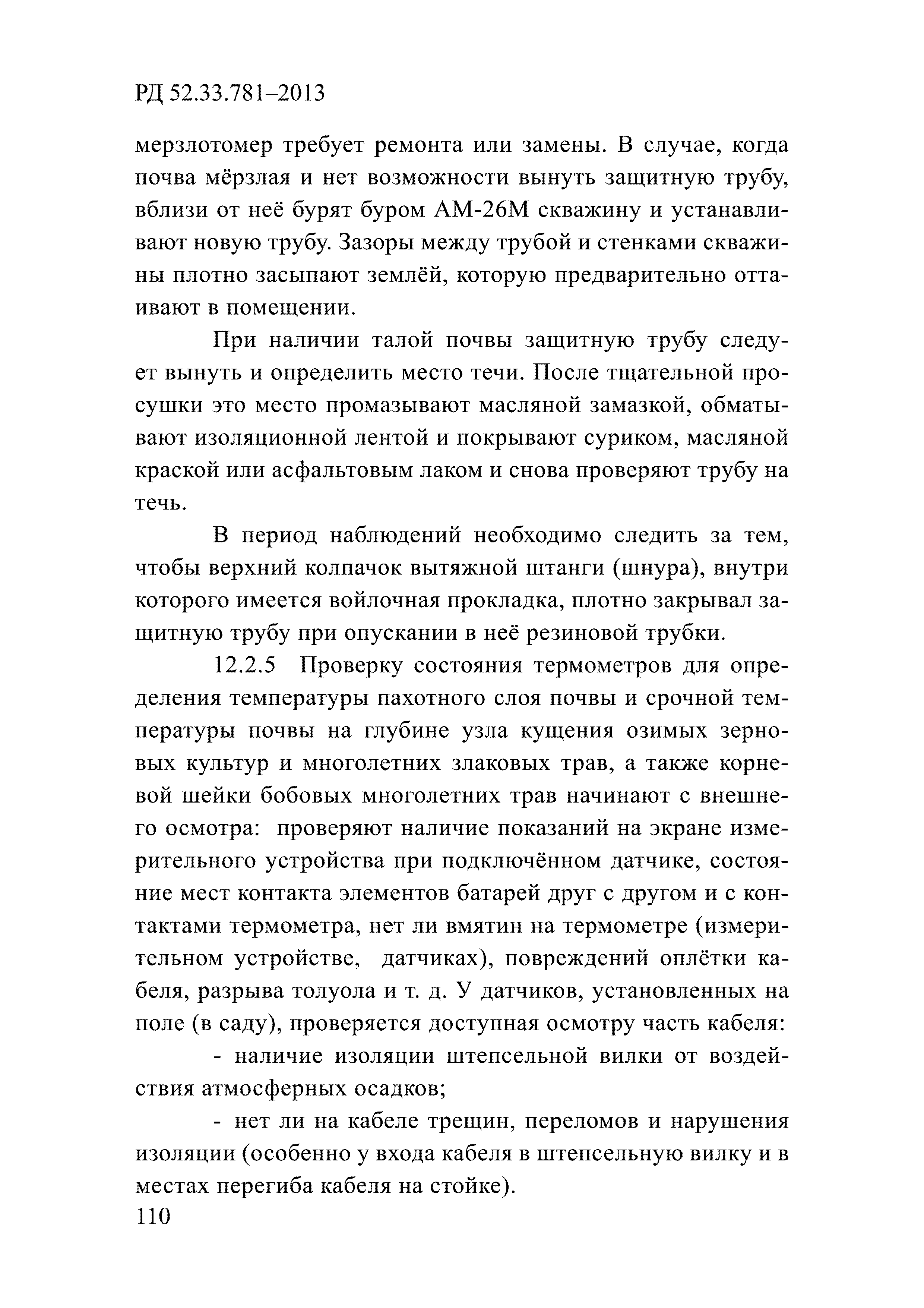 РД 52.33.781–2013

мерзлотомер требует ремонта или замены. В случае, когда почва мёрзлая и нет возможности вынуть защитную трубу, вблизи от неё бурят буром АМ-26М скважину и устанавливают новую трубу. Зазоры между трубой и стенками скважины плотно засыпают землёй, которую предварительно оттаивают в помещении.

При наличии талой почвы защитную трубу следует вынуть и определить место течи. После тщательной просушки это место промазывают масляной замазкой, обматывают изоляционной лентой и покрывают суриком, масляной краской или асфальтовым лаком и снова проверяют трубу на течь.

В период наблюдений необходимо следить за тем, чтобы верхний колпачок вытяжной штанги (шнура), внутри которого имеется войлочная прокладка, плотно закрывал защитную трубу при опускании в неё резиновой трубки.

12.2.5 Проверку состояния термометров для определения температуры пахотного слоя почвы и срочной температуры почвы на глубине узла кущения озимых зерновых культур и многолетних злаковых трав, а также корневой шейки бобовых многолетних трав начинают с внешнего осмотра: проверяют наличие показаний на экране измерительного устройства при подключённом датчике, состояние мест контакта элементов батарей друг с другом и с контактами термометра, нет ли вмятин на термометре (измерительном устройстве, датчиках), повреждений оплётки кабеля, разрыва толуола и т. д. У датчиков, установленных на поле (в саду), проверяется доступная осмотру часть кабеля:

- наличие изоляции штепсельной вилки от воздействия атмосферных осадков;

- нет ли на кабеле трещин, переломов и нарушения изоляции (особенно у входа кабеля в штепсельную вилку и в местах перегиба кабеля на стойке).

110